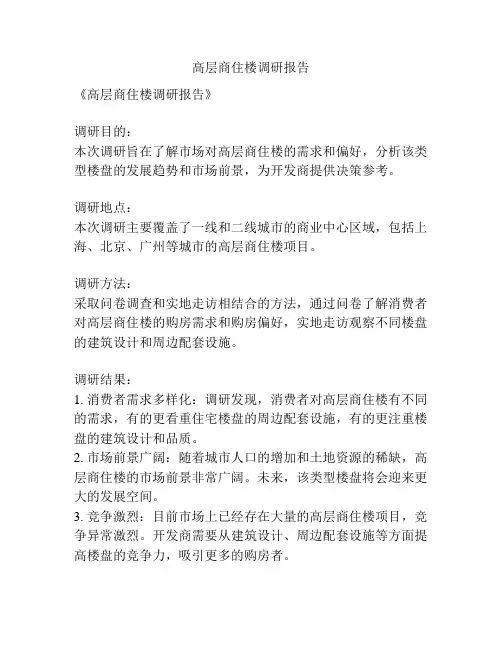 高层商住楼调研报告

《高层商住楼调研报告》

调研目的：
本次调研旨在了解市场对高层商住楼的需求和偏好，分析该类型楼盘的发展趋势和市场前景，为开发商提供决策参考。

调研地点：
本次调研主要覆盖了一线和二线城市的商业中心区域，包括上海、北京、广州等城市的高层商住楼项目。

调研方法：
采取问卷调查和实地走访相结合的方法，通过问卷了解消费者对高层商住楼的购房需求和购房偏好，实地走访观察不同楼盘的建筑设计和周边配套设施。

调研结果：
1. 消费者需求多样化：调研发现，消费者对高层商住楼有不同的需求，有的更看重住宅楼盘的周边配套设施，有的更注重楼盘的建筑设计和品质。
2. 市场前景广阔：随着城市人口的增加和土地资源的稀缺，高层商住楼的市场前景非常广阔。未来，该类型楼盘将会迎来更大的发展空间。
3. 竞争激烈：目前市场上已经存在大量的高层商住楼项目，竞争异常激烈。开发商需要从建筑设计、周边配套设施等方面提高楼盘的竞争力，吸引更多的购房者。